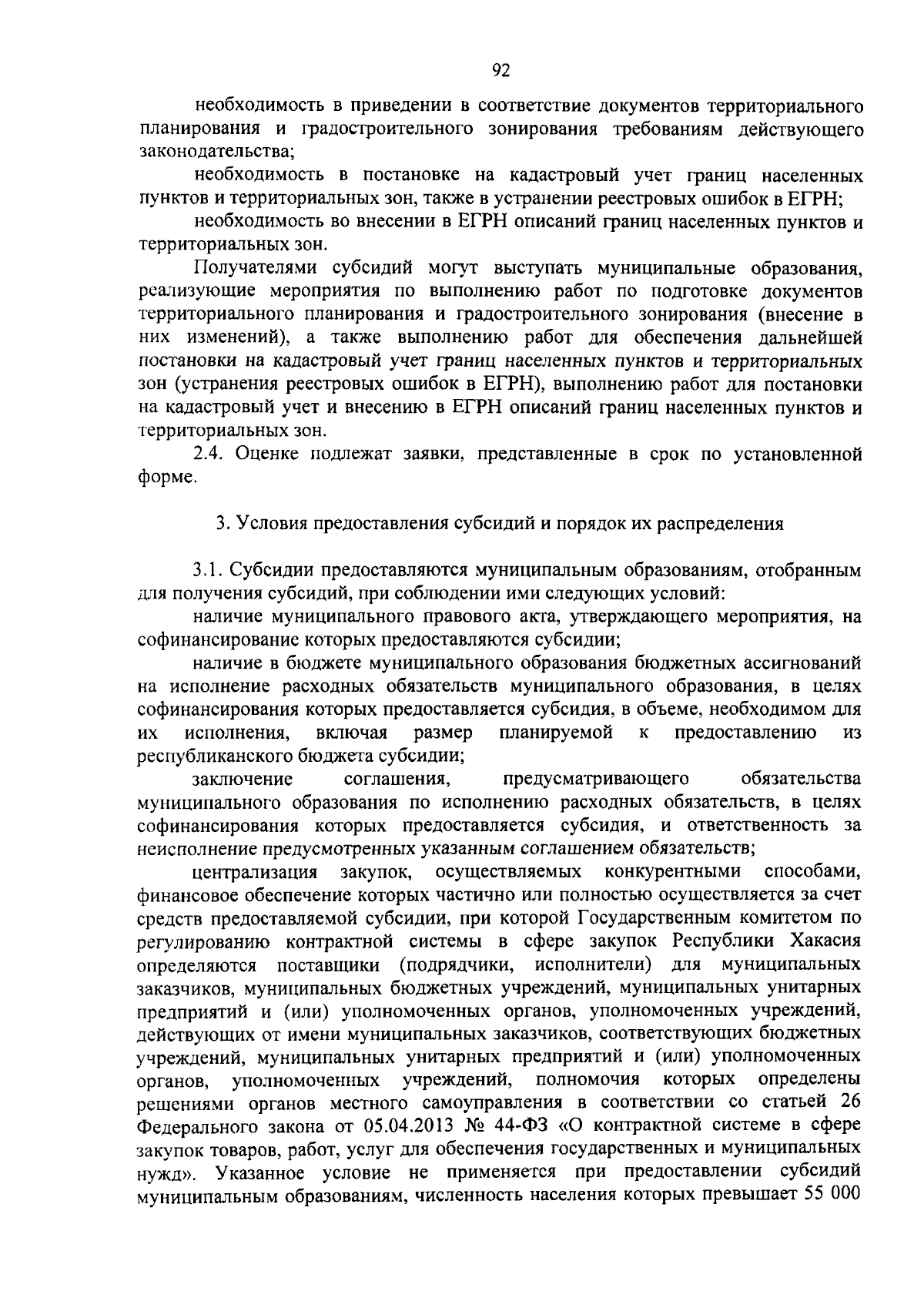 92

необходимость в приведении в соответствие документов территориального планирования и градостроительного зонирования требованиям действующего законодательства;

необходимость в постановке на кадастровый учет границ населенных пунктов и территориальных зон, также в устранении реестровых ошибок в ЕГРН;

необходимость во внесении в ЕГРН описаний границ населенных пунктов и территориальных зон.

Получателями субсидий могут выступать муниципальные образования, реализующие мероприятия по выполнению работ по подготовке документов территориального планирования и градостроительного зонирования (внесение в них изменений), а также выполнению работ для обеспечения дальнейшей постановки на кадастровый учет границ населенных пунктов и территориальных зон (устранения реестровых ошибок в ЕГРН), выполнению работ для постановки на кадастровый учет и внесению в ЕГРН описаний границ населенных пунктов и территориальных зон.

2.4. Оценке подлежат заявки, представленные в срок по установленной форме.

3. Условия предоставления субсидий и порядок их распределения

3.1. Субсидии предоставляются муниципальным образованиям, отобранным для получения субсидий, при соблюдении ими следующих условий:

наличие муниципального правового акта, утверждающего мероприятия, на софинансирование которых предоставляются субсидии;

наличие в бюджете муниципального образования бюджетных ассигнований на исполнение расходных обязательств муниципального образования, в целях софинансирования которых предоставляется субсидия, в объеме, необходимом для их исполнения, включая размер планируемой к предоставлению из республиканского бюджета субсидии;

заключение соглашения, предусматривающего обязательства муниципального образования по исполнению расходных обязательств, в целях софинансирования которых предоставляется субсидия, и ответственность за неисполнение предусмотренных указанным соглашением обязательств;

централизация закупок, осуществляемых конкурентными способами, финансовое обеспечение которых частично или полностью осуществляется за счет средств предоставляемой субсидии, при которой Государственным комитетом по регулированию контрактной системы в сфере закупок Республики Хакасия определяются поставщики (подрядчики, исполнители) для муниципальных заказчиков, муниципальных бюджетных учреждений, муниципальных унитарных предприятий и (или) уполномоченных органов, уполномоченных учреждений, действующих от имени муниципальных заказчиков, соответствующих бюджетных учреждений, муниципальных унитарных предприятий и (или) уполномоченных органов, уполномоченных учреждений, полномочия которых определены решениями органов местного самоуправления в соответствии со статьей 26 Федерального закона от 05.04.2013 № 44-ФЗ «О контрактной системе в сфере закупок товаров, работ, услуг для обеспечения государственных и муниципальных нужд». Указанное условие не применяется при предоставлении субсидий муниципальным образованиям, численность населения которых превышает 55 000